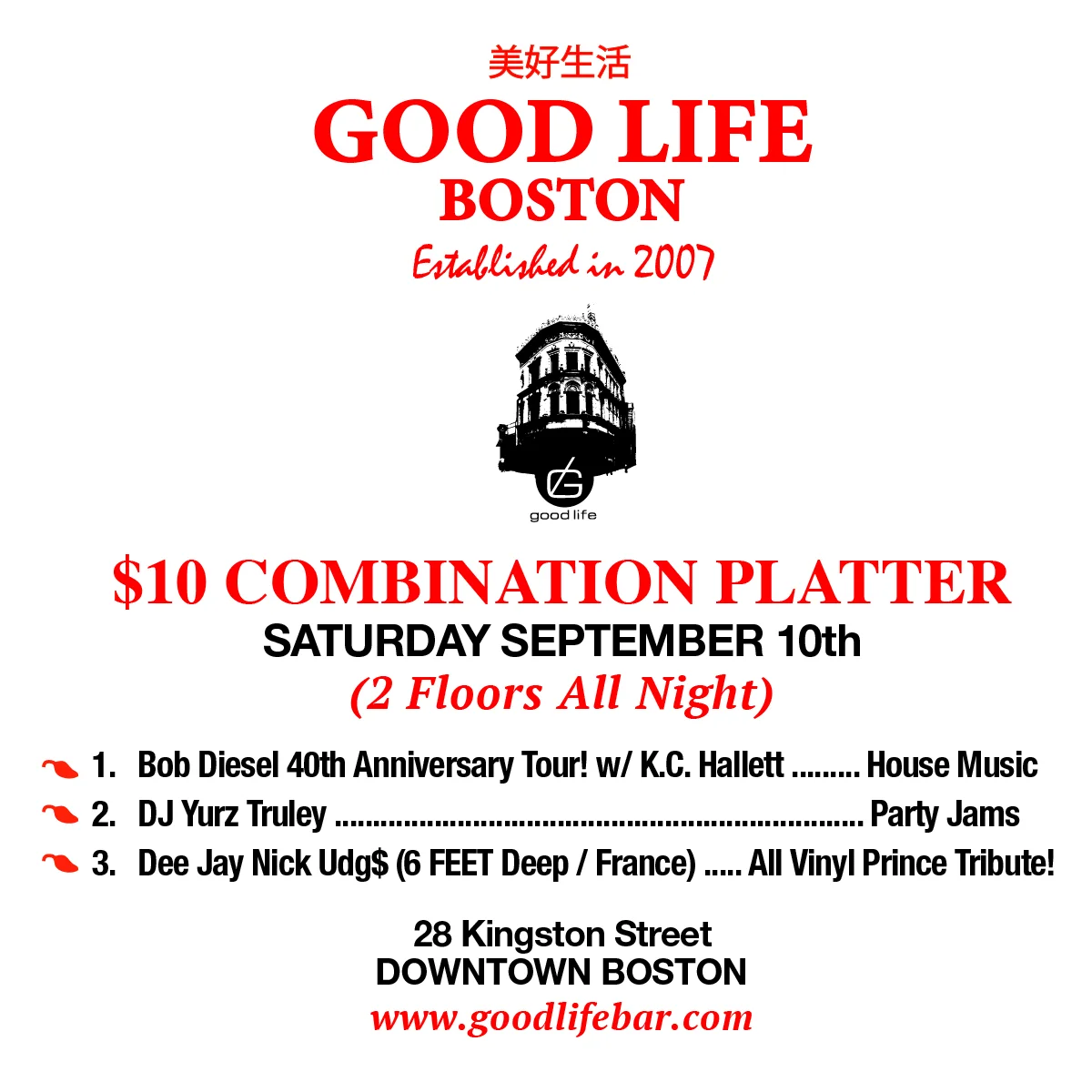 美好生活
GOOD LIFE
BOSTON
Established in 2007

good life

$10 COMBINATION PLATTER
SATURDAY SEPTEMBER 10th
(2 Floors All Night)

1. Bob Diesel 40th Anniversary Tour! w/ K.C. Hallett House Music
2. DJ Yurz Truley Party Jams
3. Dee Jay Nick Udg$ (6 FEET Deep / France) All Vinyl Prince Tribute!

28 Kingston Street
DOWNTOWN BOSTON
www.goodlifebar.com